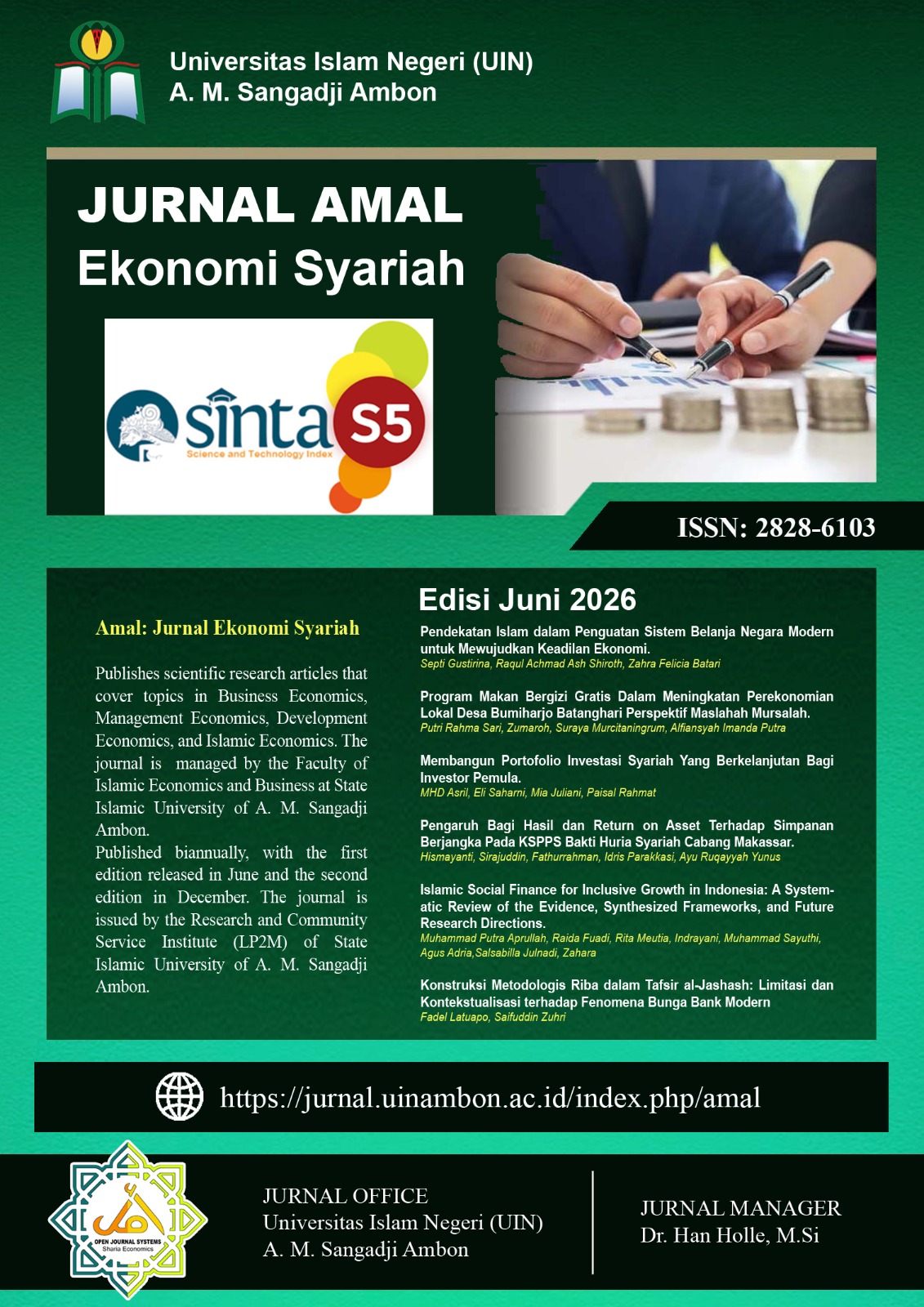 Universitas Islam Negeri (UIN)
A. M. Sangadji Ambon

JURNAL AMAL
Ekonomi Syariah

sinta
Science and Technology Index
S5

ISSN: 2828-6103

Amal: Jurnal Ekonomi Syariah

Publishes scientific research articles that cover topics in Business Economics, Management Economics, Development Economics, and Islamic Economics. The journal is managed by the Faculty of Islamic Economics and Business at State Islamic University of A. M. Sangadji Ambon.

Published biannually, with the first edition released in June and the second edition in December. The journal is issued by the Research and Community Service Institute (LP2M) of State Islamic University of A. M. Sangadji Ambon.

Edisi Juni 2026

Pendekatan Islam dalam Penguatan Sistem Belanja Negara Modern untuk Mewujudkan Keadilan Ekonomi.
Septi Gustirina, Raqul Achmad Ash Shiroth, Zahra Felicia Batari

Program Makan Bergizi Gratis Dalam Meningkatan Perekonomian Lokal Desa Bumiharjo Batanghari Perspektif Maslahah Mursalah.
Putri Rahma Sari, Zumaroh, Suraya Murcitaningrum, Alfiansyah Imanda Putra

Membangun Portofolio Investasi Syariah Yang Berkelanjutan Bagi Investor Pemula.
MHD Asril, Eli Saharni, Mia Juliani, Paisal Rahmat

Pengaruh Bagi Hasil dan Return on Asset Terhadap Simpanan Berjangka Pada KSPPS Bakti Huria Syariah Cabang Makassar.
Hismayanti, Sirajuddin, Fathurrahman, Idris Parakkasi, Ayu Ruqayyah Yunus

Islamic Social Finance for Inclusive Growth in Indonesia: A Systematic Review of the Evidence, Synthesized Frameworks, and Future Research Directions.
Muhammad Putra Aprullah, Raida Fuadi, Rita Meutia, Indrayani, Muhammad Sayuthi, Agus Adria,Salsabilla Julnadi, Zahara

Konstruksi Metodologis Riba dalam Tafsir al-Jashash: Limitasi dan Kontekstualisasi terhadap Fenomena Bunga Bank Modern
Fadel Latuapo, Saifuddin Zuhri

https://jurnal.uinambon.ac.id/index.php/amal

OPEN JOURNAL SYSTEMS
Sharia Economics

JURNAL OFFICE
Universitas Islam Negeri (UIN)
A. M. Sangadji Ambon

JURNAL MANAGER
Dr. Han Holle, M.Si